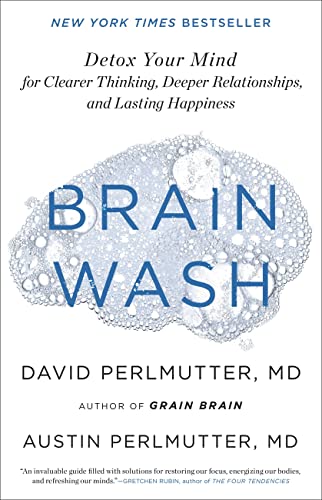 NEW YORK TIMES BESTSELLER

Detox Your Mind for Clearer Thinking, Deeper Relationships, and Lasting Happiness

BRAIN WASH

DAVID PERLMUTTER, MD

AUTHOR OF GRAIN BRAIN

AUSTIN PERLMUTTER, MD

"An invaluable guide filled with solutions for restoring our focus, energizing our bodies, and refreshing our minds."—GRETCHEN RUBIN, author of THE FOUR TENDENCIES